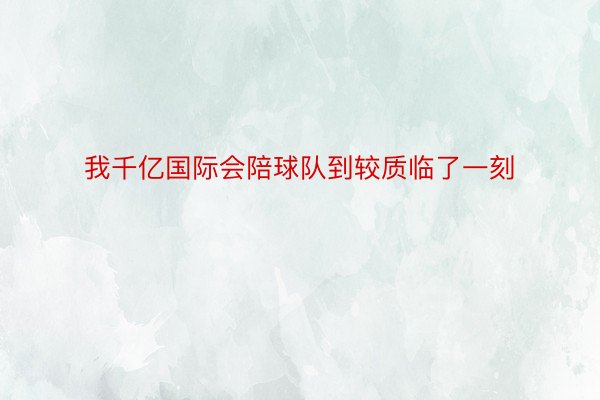 我千亿国际会陪球队到较质临了一刻